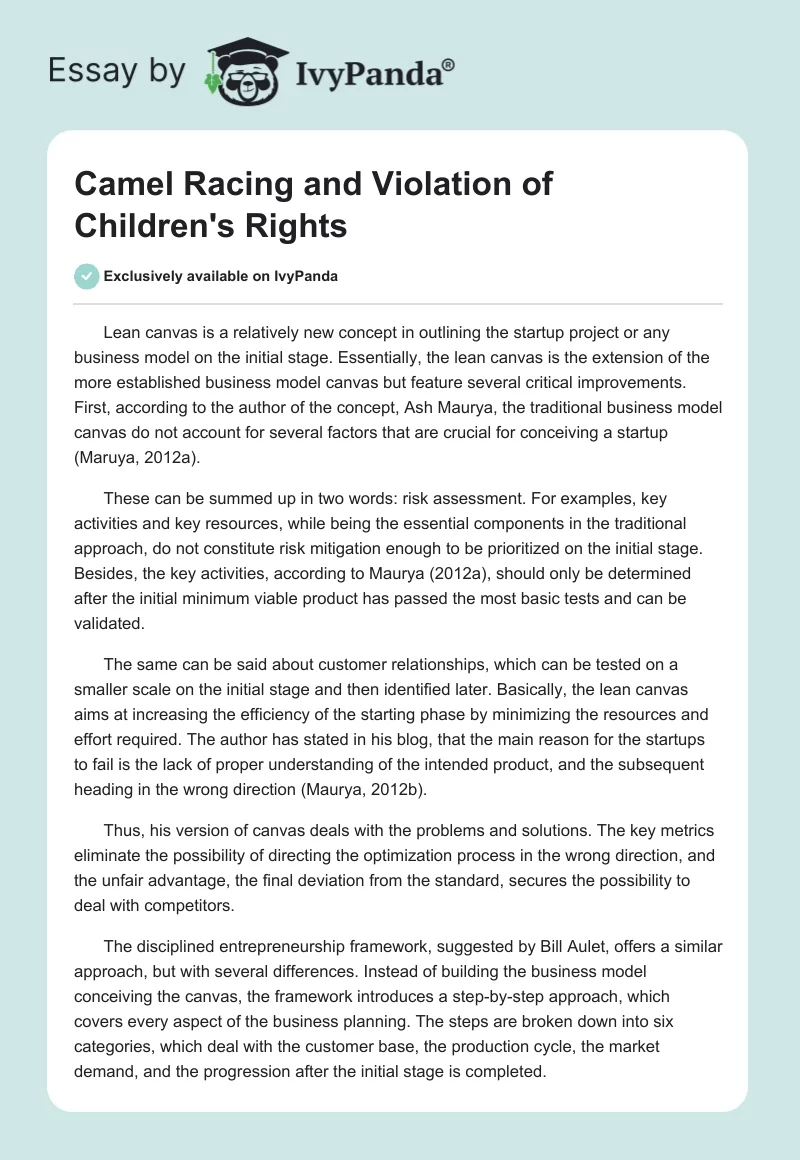 Essay by IvyPanda®

Camel Racing and Violation of Children's Rights

Exclusively available on IvyPanda

Lean canvas is a relatively new concept in outlining the startup project or any business model on the initial stage. Essentially, the lean canvas is the extension of the more established business model canvas but feature several critical improvements. First, according to the author of the concept, Ash Maurya, the traditional business model canvas do not account for several factors that are crucial for conceiving a startup (Maruya, 2012a).

These can be summed up in two words: risk assessment. For examples, key activities and key resources, while being the essential components in the traditional approach, do not constitute risk mitigation enough to be prioritized on the initial stage. Besides, the key activities, according to Maurya (2012a), should only be determined after the initial minimum viable product has passed the most basic tests and can be validated.

The same can be said about customer relationships, which can be tested on a smaller scale on the initial stage and then identified later. Basically, the lean canvas aims at increasing the efficiency of the starting phase by minimizing the resources and effort required. The author has stated in his blog, that the main reason for the startups to fail is the lack of proper understanding of the intended product, and the subsequent heading in the wrong direction (Maurya, 2012b).

Thus, his version of canvas deals with the problems and solutions. The key metrics eliminate the possibility of directing the optimization process in the wrong direction, and the unfair advantage, the final deviation from the standard, secures the possibility to deal with competitors.

The disciplined entrepreneurship framework, suggested by Bill Aulet, offers a similar approach, but with several differences. Instead of building the business model conceiving the canvas, the framework introduces a step-by-step approach, which covers every aspect of the business planning. The steps are broken down into six categories, which deal with the customer base, the production cycle, the market demand, and the progression after the initial stage is completed.